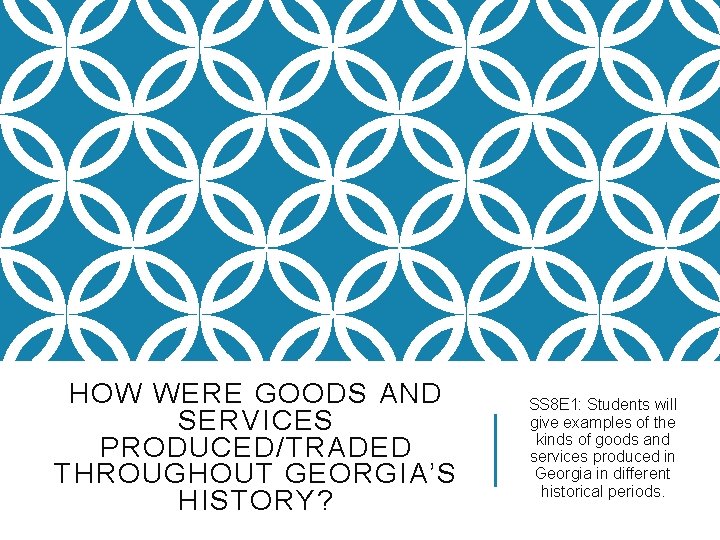 HOW WERE GOODS AND SERVICES PRODUCED/TRADED THROUGHOUT GEORGIA'S HISTORY?

SS8E1: Students will give examples of the kinds of goods and services produced in Georgia in different historical periods.